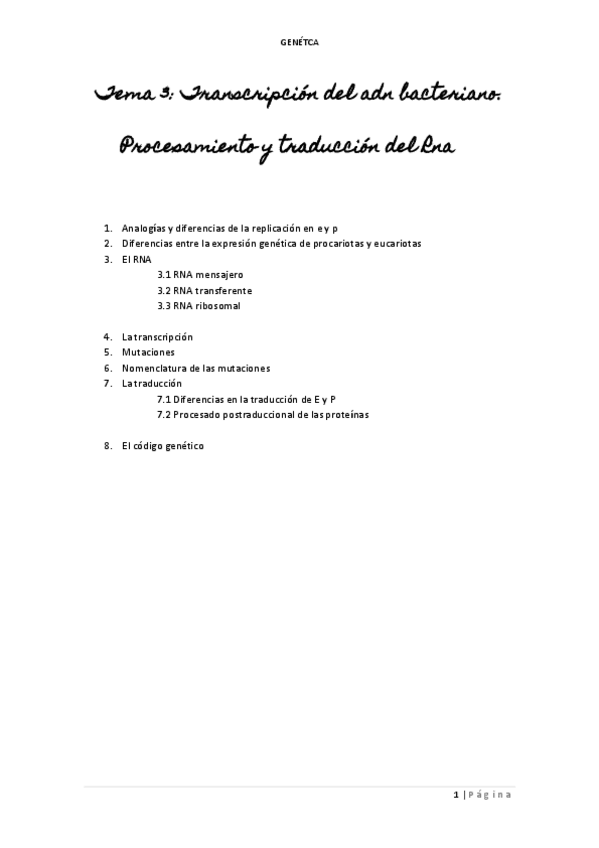 GENÉTCA

Tema 3: Transcripción del adn bacteriano. Procesamiento y traducción del Rna

1. Analogías y diferencias de la replicación en e y p
2. Diferencias entre la expresión genética de procariotas y eucariotas
3. El RNA
3.1 RNA mensajero
3.2 RNA transferente
3.3 RNA ribosomal

4. La transcripción
5. Mutaciones
6. Nomenclatura de las mutaciones
7. La traducción
7.1 Diferencias en la traducción de E y P
7.2 Procesado postraduccional de las proteínas

8. El código genético

1 | Página